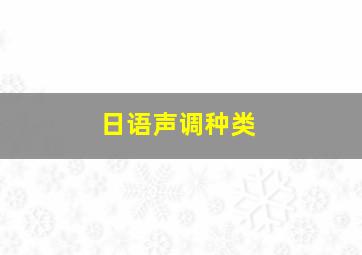 日语声调种类